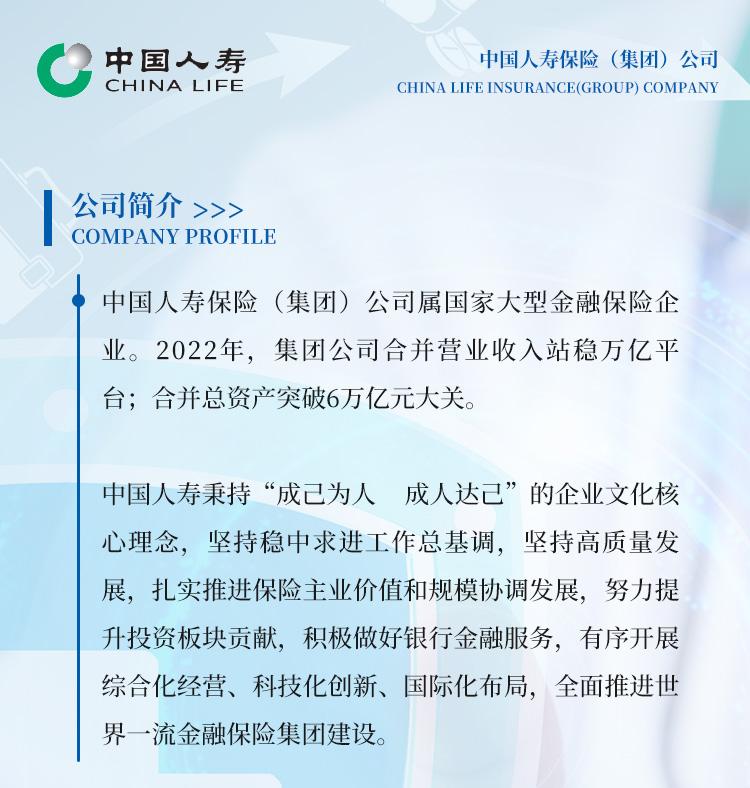 中国人寿
CHINA LIFE

中国人寿保险（集团）公司
CHINA LIFE INSURANCE(GROUP) COMPANY

公司简介 >>>
COMPANY PROFILE

中国人寿保险（集团）公司属国家大型金融保险企业。2022年，集团公司合并营业收入站稳万亿平台；合并总资产突破6万亿元大关。

中国人寿秉持“成己为人　成人达己”的企业文化核心理念，坚持稳中求进工作总基调，坚持高质量发展，扎实推进保险主业价值和规模协调发展，努力提升投资板块贡献，积极做好银行金融服务，有序开展综合化经营、科技化创新、国际化布局，全面推进世界一流金融保险集团建设。